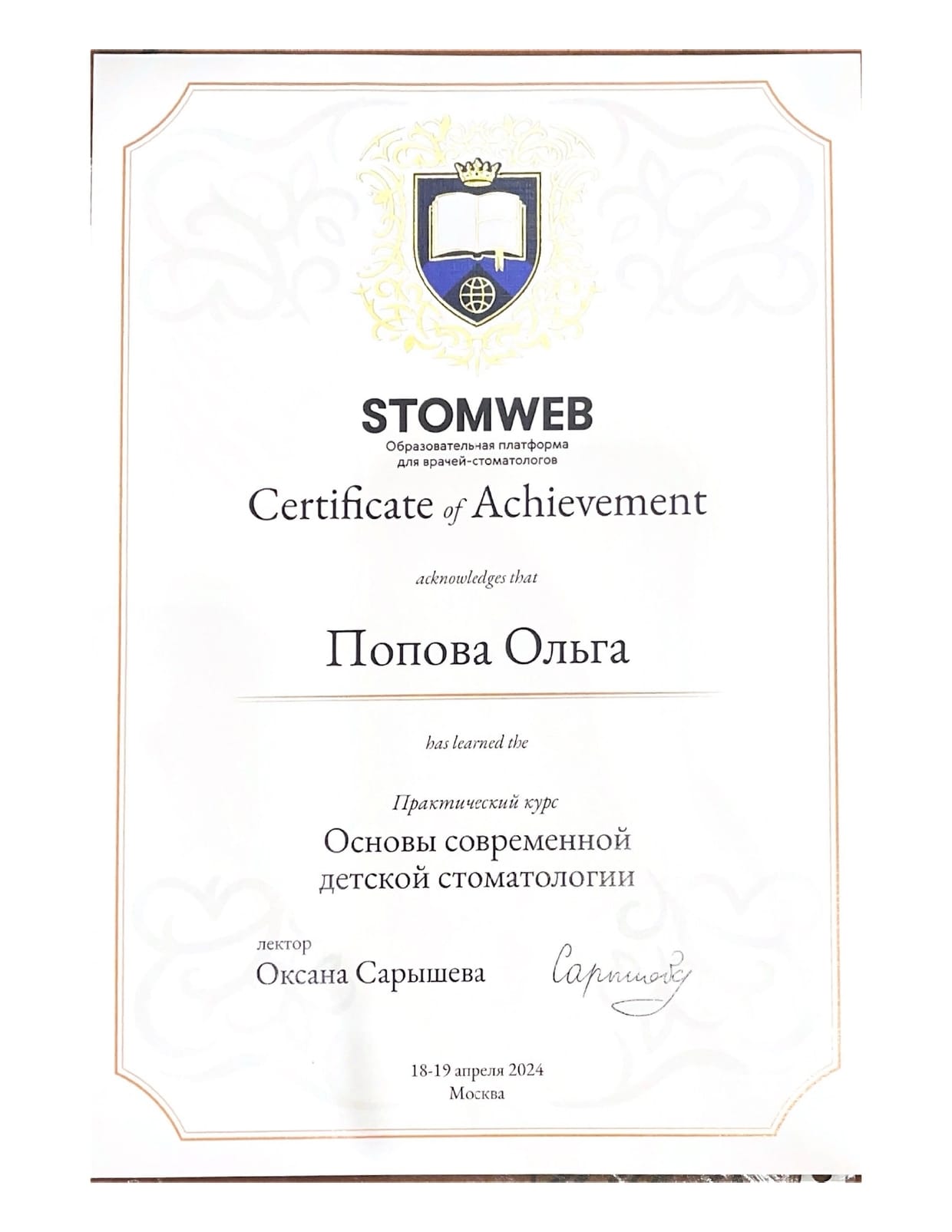 STOMWEB
Образовательная платформа для врачей-стоматологов

Certificate of Achievement

acknowledges that

Попова Ольга

has learned the

Практический курс
Основы современной детской стоматологии

лектор
Оксана Сарышева

Сарышева

18-19 апреля 2024
Москва